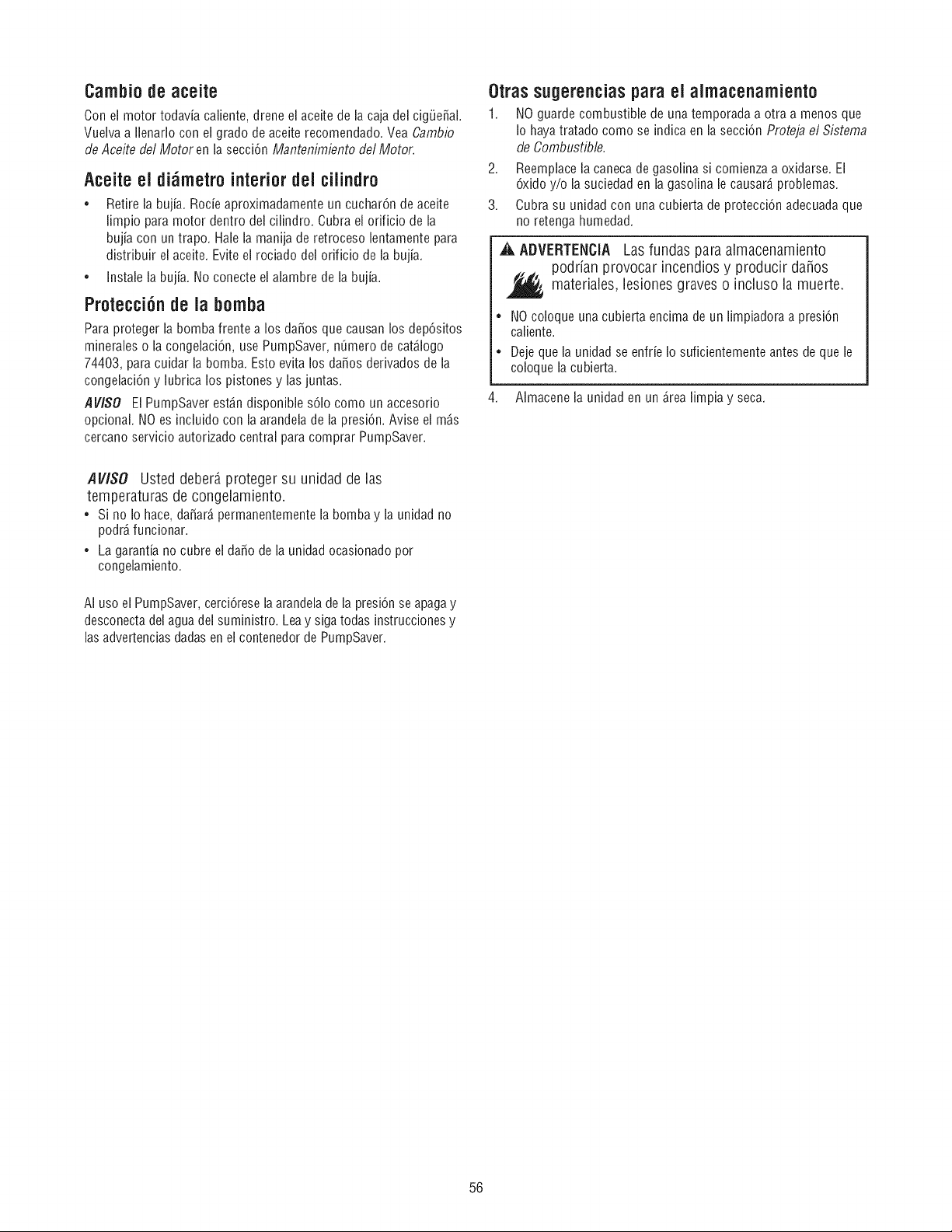 Cambio de aceite

Con el motor todavía caliente, drene el aceite de la caja del cigüeñal. Vuelva a llenarlo con el grado de aceite recomendado. Vea Cambio de Aceite del Motor en la sección Mantenimiento del Motor.

Aceite el diámetro interior del cilindro

• Retire la bujía. Rocíe aproximadamente un cucharón de aceite limpio para motor dentro del cilindro. Cubra el orificio de la bujía con un trapo. Hale la manija de retroceso lentamente para distribuir el aceite. Evite el rociado del orificio de la bujía.

• Instale la bujía. No conecte el alambre de la bujía.

Protección de la bomba

Para proteger la bomba frente a los daños que causan los depósitos minerales o la congelación, use PumpSaver, número de catálogo 74403, para cuidar la bomba. Esto evita los daños derivados de la congelación y lubrica los pistones y las juntas.

AVISO El PumpSaver están disponible sólo como un accesorio opcional. NO es incluido con la arandela de la presión. Avise el más cercano servicio autorizado central para comprar PumpSaver.

AVISO Usted deberá proteger su unidad de las temperaturas de congelamiento.

• Si no lo hace, dañará permanentemente la bomba y la unidad no podrá funcionar.

• La garantía no cubre el daño de la unidad ocasionado por congelamiento.

Al uso el PumpSaver, cerciórese la arandela de la presión se apaga y desconecta del agua del suministro. Lea y siga todas instrucciones y las advertencias dadas en el contenedor de PumpSaver.

Otras sugerencias para el almacenamiento

1. NO guarde combustible de una temporada a otra a menos que lo haya tratado como se indica en la sección Proteja el Sistema de Combustible.

2. Reemplace la caneca de gasolina si comienza a oxidarse. El óxido y/o la suciedad en la gasolina le causará problemas.

3. Cubra su unidad con una cubierta de protección adecuada que no retenga humedad.

ADVERTENCIA Las fundas para almacenamiento podrían provocar incendios y producir daños materiales, lesiones graves o incluso la muerte.

• NO coloque una cubierta encima de un limpiadora a presión caliente.

• Deje que la unidad se enfríe lo suficientemente antes de que le coloque la cubierta.

4. Almacene la unidad en un área limpia y seca.

56